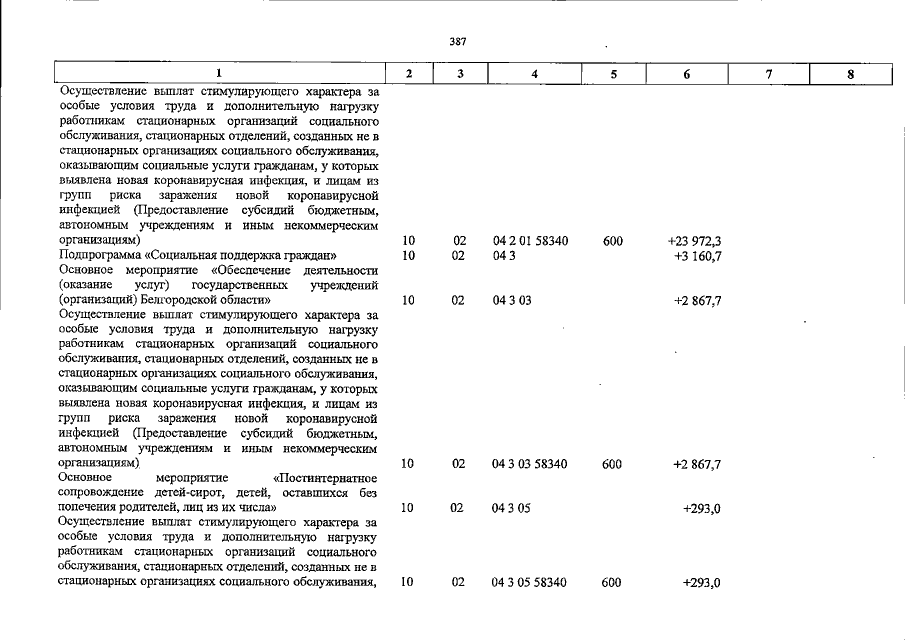 387

| 1 | 2 | 3 | 4 | 5 | 6 | 7 | 8 |
|---|---|---|---|---|---|---|---|
| Осуществление выплат стимулирующего характера за особые условия труда и дополнительную нагрузку работникам стационарных организаций социального обслуживания, стационарных отделений, созданных не в стационарных организациях социального обслуживания, оказывающим социальные услуги гражданам, у которых выявлена новая коронавирусная инфекция, и лицам из групп риска заражения новой коронавирусной инфекцией (Предоставление субсидий бюджетным, автономным учреждениям и иным некоммерческим организациям) | 10 | 02 | 04 2 01 58340 | 600 | +23 972,3 | | |
| Подпрограмма «Социальная поддержка граждан» | 10 | 02 | 04 3 | | +3 160,7 | | |
| Основное мероприятие «Обеспечение деятельности (оказание услуг) государственных учреждений (организаций) Белгородской области» | 10 | 02 | 04 3 03 | | +2 867,7 | | |
| Осуществление выплат стимулирующего характера за особые условия труда и дополнительную нагрузку работникам стационарных организаций социального обслуживания, стационарных отделений, созданных не в стационарных организациях социального обслуживания, оказывающим социальные услуги гражданам, у которых выявлена новая коронавирусная инфекция, и лицам из групп риска заражения новой коронавирусной инфекцией (Предоставление субсидий бюджетным, автономным учреждениям и иным некоммерческим организациям) | 10 | 02 | 04 3 03 58340 | 600 | +2 867,7 | | |
| Основное мероприятие «Постинтернатное сопровождение детей-сирот, детей, оставшихся без попечения родителей, лиц из их числа» | 10 | 02 | 04 3 05 | | +293,0 | | |
| Осуществление выплат стимулирующего характера за особые условия труда и дополнительную нагрузку работникам стационарных организаций социального обслуживания, стационарных отделений, созданных не в стационарных организациях социального обслуживания, | 10 | 02 | 04 3 05 58340 | 600 | +293,0 | | |